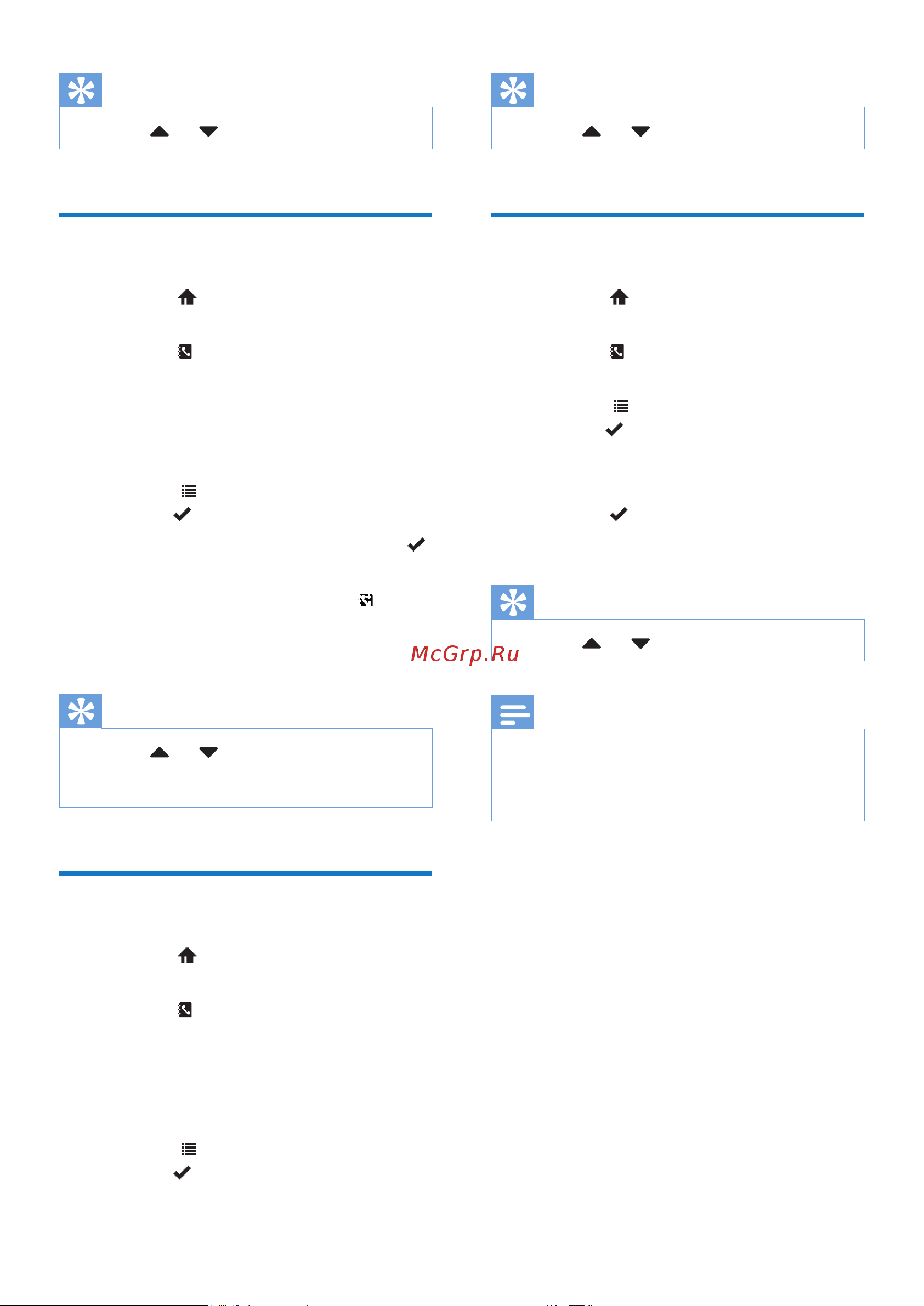 McGrp.Ru